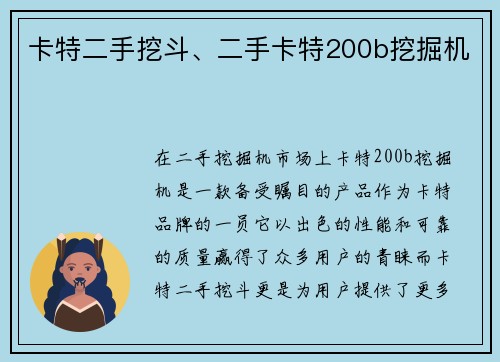 卡特二手挖斗、二手卡特200b挖掘机

在二手挖掘机市场上卡特200b挖掘机是一款备受瞩目的产品作为卡特品牌的一员它以出色的性能和可靠的质量赢得了众多用户的青睐而卡特二手挖斗更是为用户提供了更多